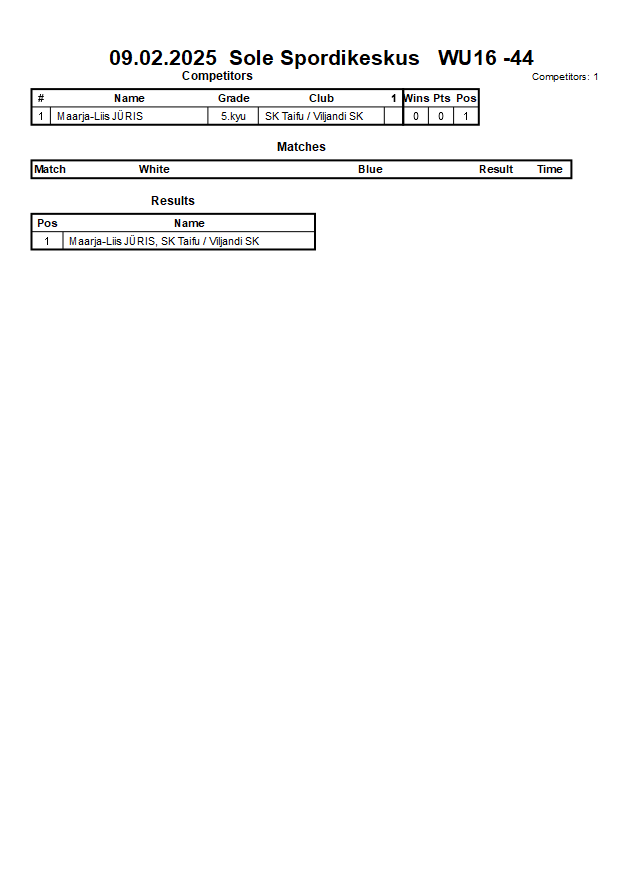 09.02.2025 Sole Spordikeskus WU16 -44

Competitors

Competitors: 1

| # | Name | Grade | Club | 1 | Wins | Pts | Pos |
|---|---|---|---|---|---|---|---|
| 1 | Maarja-Liis JÜRIS | 5.kyu | SK Taifu / Viljandi SK | | 0 | 0 | 1 |

Matches

| Match | White | Blue | Result | Time |
|---|---|---|---|---|

Results

| Pos | Name |
|---|---|
| 1 | Maarja-Liis JÜRIS, SK Taifu / Viljandi SK |